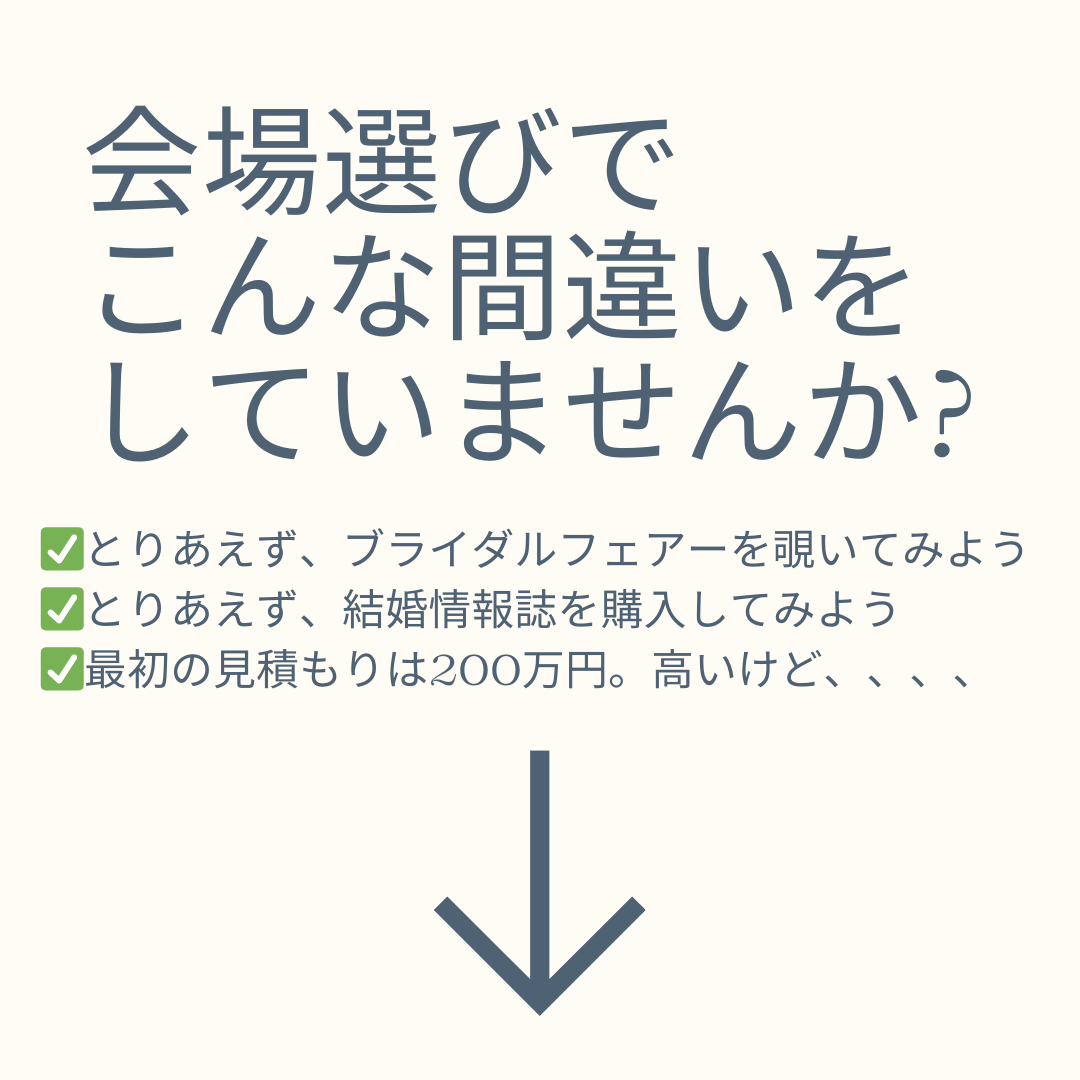 会場選びで
こんな間違いを
していませんか?

✅とりあえず、ブライダルフェアーを覗いてみよう
✅とりあえず、結婚情報誌を購入してみよう
✅最初の見積もりは200万円。高いけど、、、、

↓